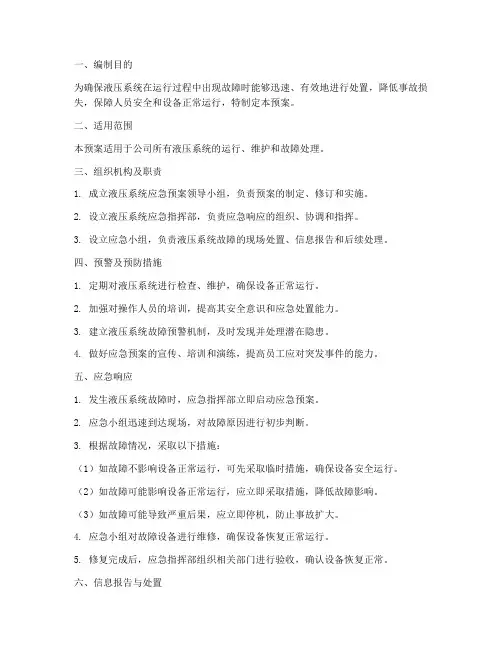 一、编制目的

为确保液压系统在运行过程中出现故障时能够迅速、有效地进行处置，降低事故损失，保障人员安全和设备正常运行，特制定本预案。

二、适用范围

本预案适用于公司所有液压系统的运行、维护和故障处理。

三、组织机构及职责

1. 成立液压系统应急预案领导小组，负责预案的制定、修订和实施。

2. 设立液压系统应急指挥部，负责应急响应的组织、协调和指挥。

3. 设立应急小组，负责液压系统故障的现场处置、信息报告和后续处理。

四、预警及预防措施

1. 定期对液压系统进行检查、维护，确保设备正常运行。

2. 加强对操作人员的培训，提高其安全意识和应急处置能力。

3. 建立液压系统故障预警机制，及时发现并处理潜在隐患。

4. 做好应急预案的宣传、培训和演练，提高员工应对突发事件的能力。

五、应急响应

1. 发生液压系统故障时，应急指挥部立即启动应急预案。

2. 应急小组迅速到达现场，对故障原因进行初步判断。

3. 根据故障情况，采取以下措施：

（1）如故障不影响设备正常运行，可先采取临时措施，确保设备安全运行。

（2）如故障可能影响设备正常运行，应立即采取措施，降低故障影响。

（3）如故障可能导致严重后果，应立即停机，防止事故扩大。

4. 应急小组对故障设备进行维修，确保设备恢复正常运行。

5. 修复完成后，应急指挥部组织相关部门进行验收，确认设备恢复正常。

六、信息报告与处置